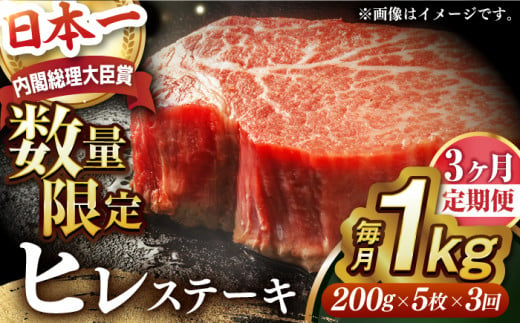 日本一
内閣総理大臣賞
※画像はイメージです。
数量限定
ヒレステーキ
3ヶ月定期便
毎月1kg
200g×5枚×3回